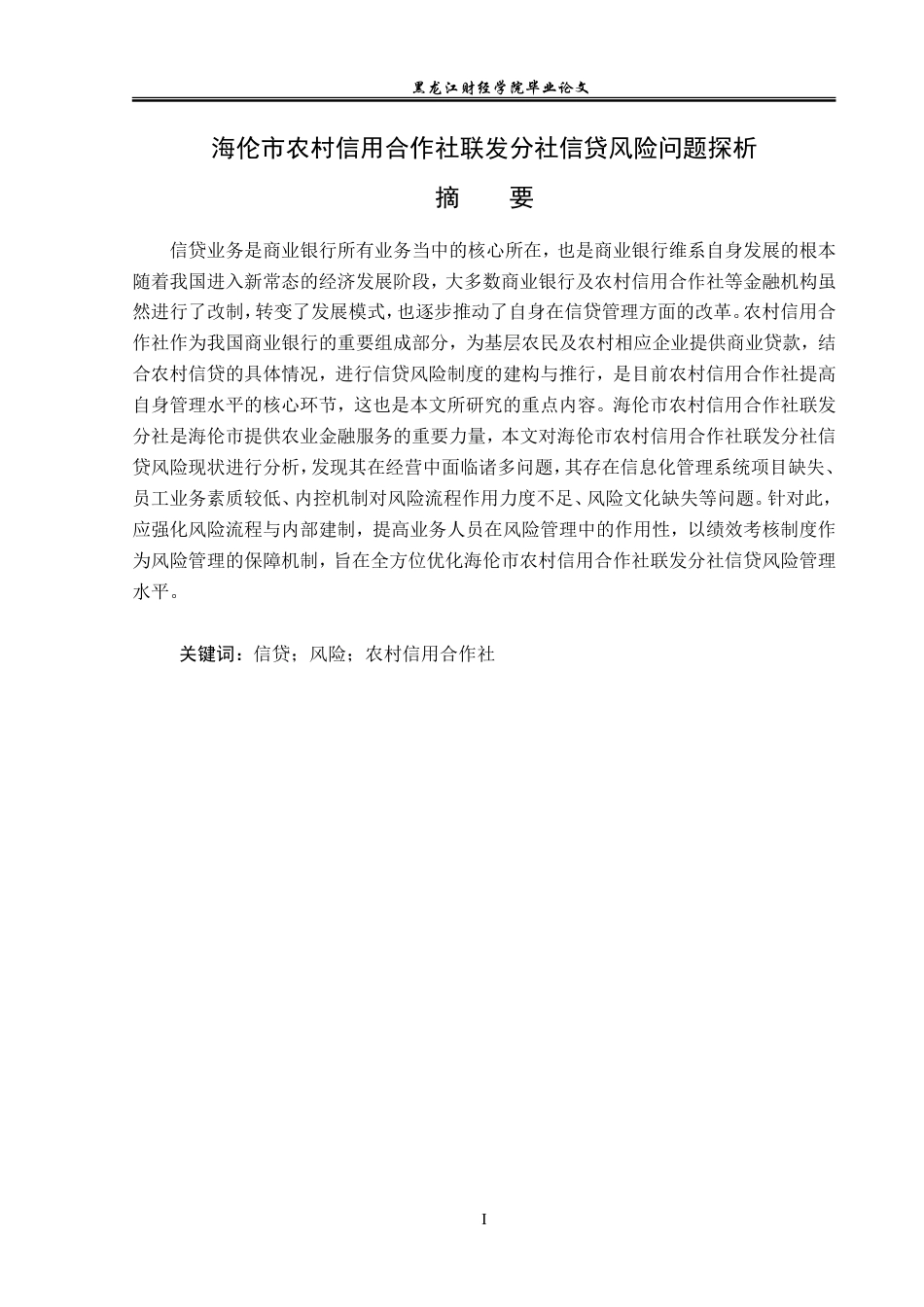 黑龙江财经学院毕业论文

海伦市农村信用合作社联发分社信贷风险问题探析

摘　　要

信贷业务是商业银行所有业务当中的核心所在，也是商业银行维系自身发展的根本随着我国进入新常态的经济发展阶段，大多数商业银行及农村信用合作社等金融机构虽然进行了改制，转变了发展模式，也逐步推动了自身在信贷管理方面的改革。农村信用合作社作为我国商业银行的重要组成部分，为基层农民及农村相应企业提供商业贷款，结合农村信贷的具体情况，进行信贷风险制度的建构与推行，是目前农村信用合作社提高自身管理水平的核心环节，这也是本文所研究的重点内容。海伦市农村信用合作社联发分社是海伦市提供农业金融服务的重要力量，本文对海伦市农村信用合作社联发分社信贷风险现状进行分析，发现其在经营中面临诸多问题，其存在信息化管理系统项目缺失、员工业务素质较低、内控机制对风险流程作用力度不足、风险文化缺失等问题。针对此，应强化风险流程与内部建制，提高业务人员在风险管理中的作用性，以绩效考核制度作为风险管理的保障机制，旨在全方位优化海伦市农村信用合作社联发分社信贷风险管理水平。

关键词：信贷；风险；农村信用合作社

I